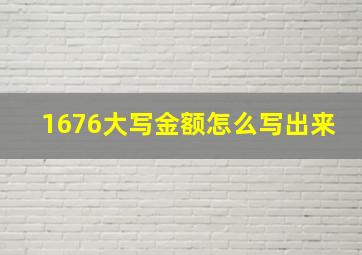 1676大写金额怎么写出来